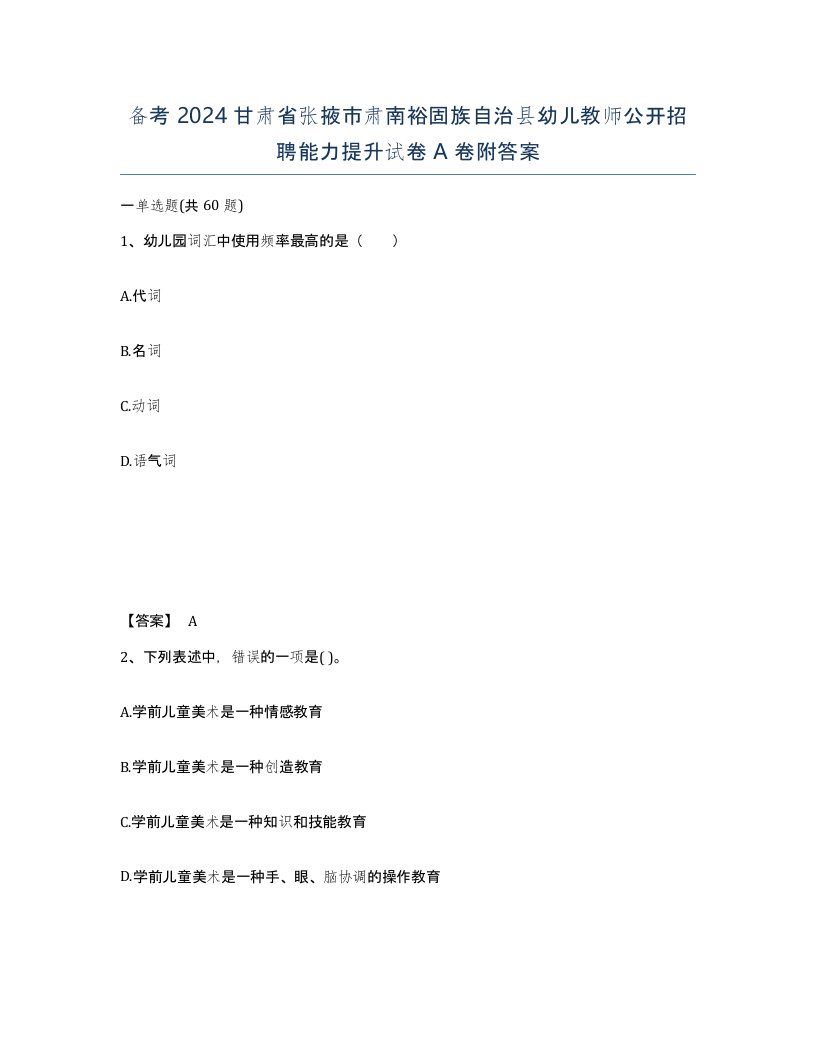 备考 2024 甘肃省张掖市肃南裕固族自治县幼儿教师公开招聘能力提升试卷 A 卷附答案

一单选题(共 60 题)

1、幼儿园词汇中使用频率最高的是（　　）

A.代词

B.名词

C.动词

D.语气词

【答案】 A

2、下列表述中，错误的一项是( )。

A.学前儿童美术是一种情感教育

B.学前儿童美术是一种创造教育

C.学前儿童美术是一种知识和技能教育

D.学前儿童美术是一种手、眼、脑协调的操作教育